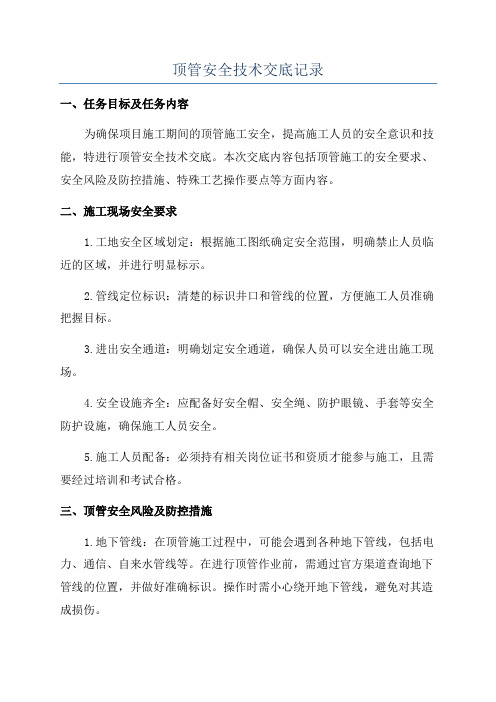 顶管安全技术交底记录

一、任务目标及任务内容

为确保项目施工期间的顶管施工安全，提高施工人员的安全意识和技能，特进行顶管安全技术交底。本次交底内容包括顶管施工的安全要求、安全风险及防控措施、特殊工艺操作要点等方面内容。

二、施工现场安全要求

1.工地安全区域划定：根据施工图纸确定安全范围，明确禁止人员临近的区域，并进行明显标示。

2.管线定位标识：清楚的标识井口和管线的位置，方便施工人员准确把握目标。

3.进出安全通道：明确划定安全通道，确保人员可以安全进出施工现场。

4.安全设施齐全：应配备好安全帽、安全绳、防护眼镜、手套等安全防护设施，确保施工人员安全。

5.施工人员配备：必须持有相关岗位证书和资质才能参与施工，且需要经过培训和考试合格。

三、顶管安全风险及防控措施

1.地下管线：在顶管施工过程中，可能会遇到各种地下管线，包括电力、通信、自来水管线等。在进行顶管作业前，需通过官方渠道查询地下管线的位置，并做好准确标识。操作时需小心绕开地下管线，避免对其造成损伤。